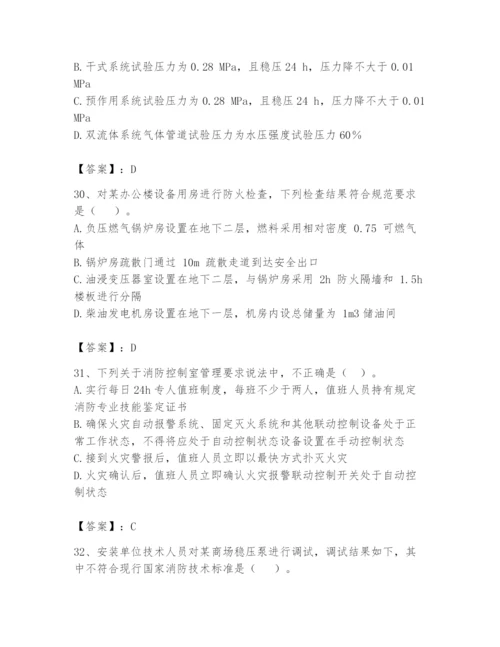 B. 干式系统试验压力为 0.28 MPa，且稳压 24 h，压力降不大于 0.01 MPa
C. 预作用系统试验压力为 0.28 MPa，且稳压 24 h，压力降不大于 0.01 MPa
D. 双流体系统气体管道试验压力为水压强度试验压力 60%

【答案】：D

30、对某办公楼设备用房进行防火检查，下列检查结果符合规范要求是（　）。
A. 负压燃气锅炉房设置在地下二层，燃料采用相对密度 0.75 可燃气体
B. 锅炉房疏散门通过 10m 疏散走道到达安全出口
C. 油浸变压器室设置在地下二层，与锅炉房采用 2h 防火隔墙和 1.5h 楼板进行分隔
D. 柴油发电机房设置在地下一层，机房内设总储量为 1m3 储油间

【答案】：D

31、下列关于消防控制室管理要求说法中，不正确是（ ）。
A. 实行每日 24h 专人值班制度，每班不少于两人，值班人员持有规定消防专业技能鉴定证书
B. 确保火灾自动报警系统、固定灭火系统和其他联动控制设备处于正常工作状态，不得将应处于自动控制状态设备设置在手动控制状态
C. 接到火灾警报后，值班人员立即以最快方式扑灭火灾
D. 火灾确认后，值班人员立即确认火灾报警联动控制开关处于自动控制状态

【答案】：C

32、安装单位技术人员对某商场稳压泵进行调试，调试结果如下，其中不符合现行国家消防技术标准是（　）。